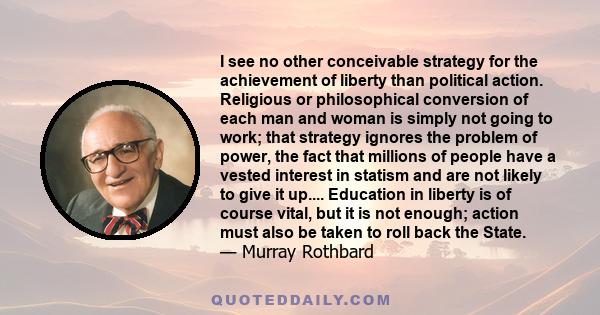 I see no other conceivable strategy for the achievement of liberty than political action. Religious or philosophical conversion of each man and woman is simply not going to work; that strategy ignores the problem of power, the fact that millions of people have a vested interest in statism and are not likely to give it up.... Education in liberty is of course vital, but it is not enough; action must also be taken to roll back the State.
— Murray Rothbard

QUOTEDDAILY.COM